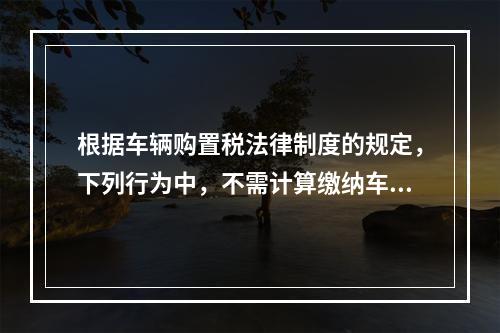 根据车辆购置税法律制度的规定，下列行为中，不需计算缴纳车...